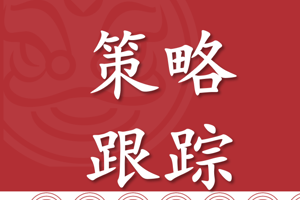 策略
跟踪